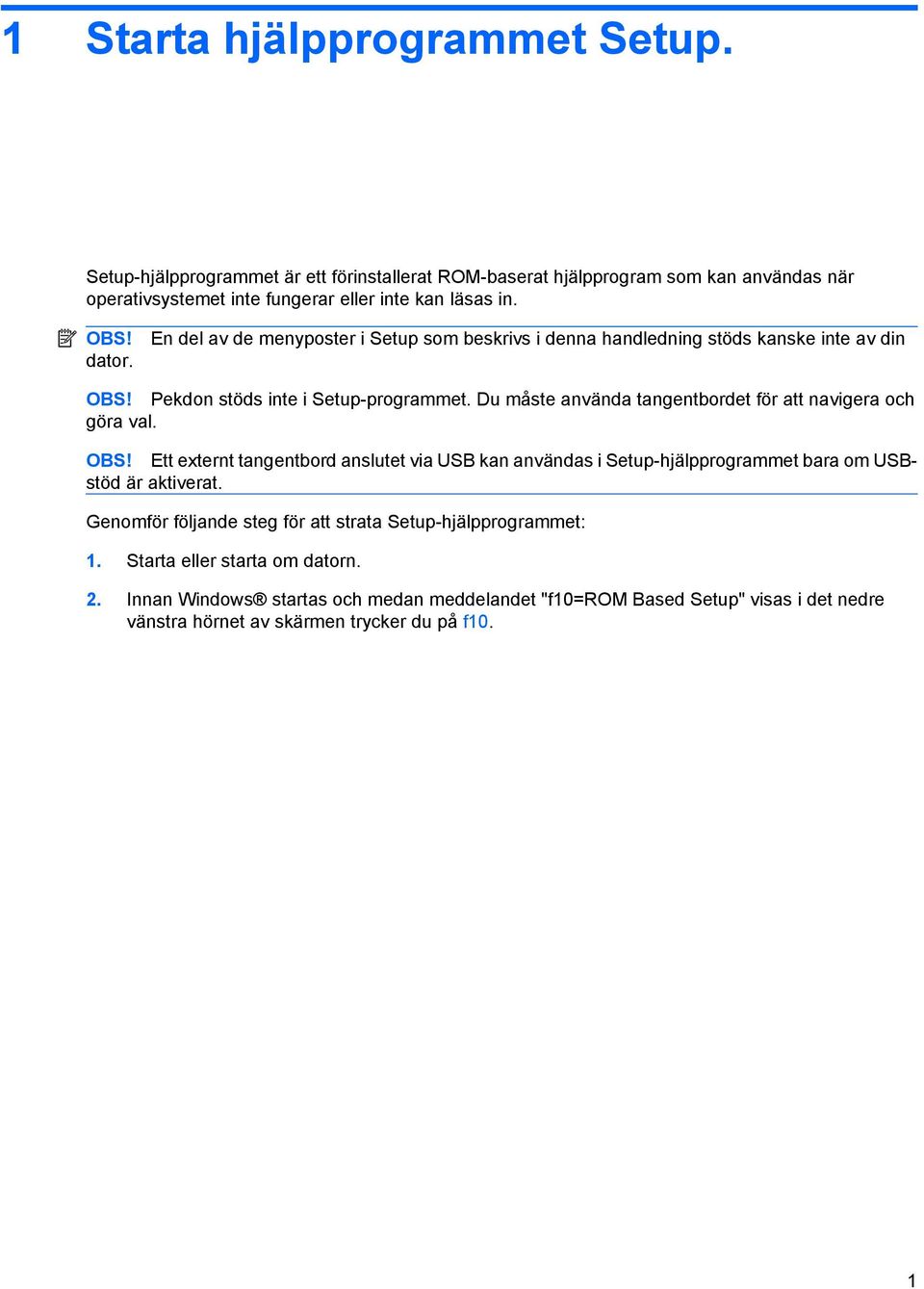 1 Starta hjälpprogrammet Setup.

Setup-hjälpprogrammet är ett förinstallerat ROM-baserat hjälpprogram som kan användas när operativsystemet inte fungerar eller inte kan läsas in.

OBS! En del av de menyposter i Setup som beskrivs i denna handledning stöds kanske inte av din dator.

OBS! Pekdon stöds inte i Setup-programmet. Du måste använda tangentbordet för att navigera och göra val.

OBS! Ett externt tangentbord anslutet via USB kan användas i Setup-hjälpprogrammet bara om USB-stöd är aktiverat.

Genomför följande steg för att strata Setup-hjälpprogrammet:

1. Starta eller starta om datorn.

2. Innan Windows® startas och medan meddelandet "f10=ROM Based Setup" visas i det nedre vänstra hörnet av skärmen trycker du på f10.

1